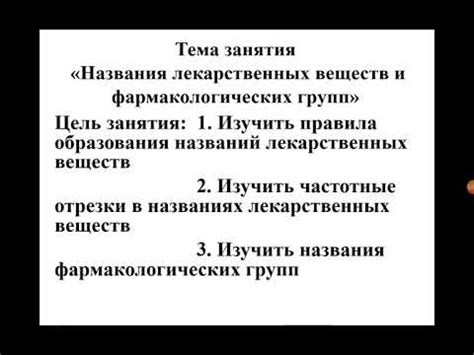 Тема занятия
«Названия лекарственных веществ и фармакологических групп»

Цель занятия: 1. Изучить правила образования названий лекарственных веществ

2. Изучить частотные отрезки в названиях лекарственных веществ

3. Изучить названия фармакологических групп